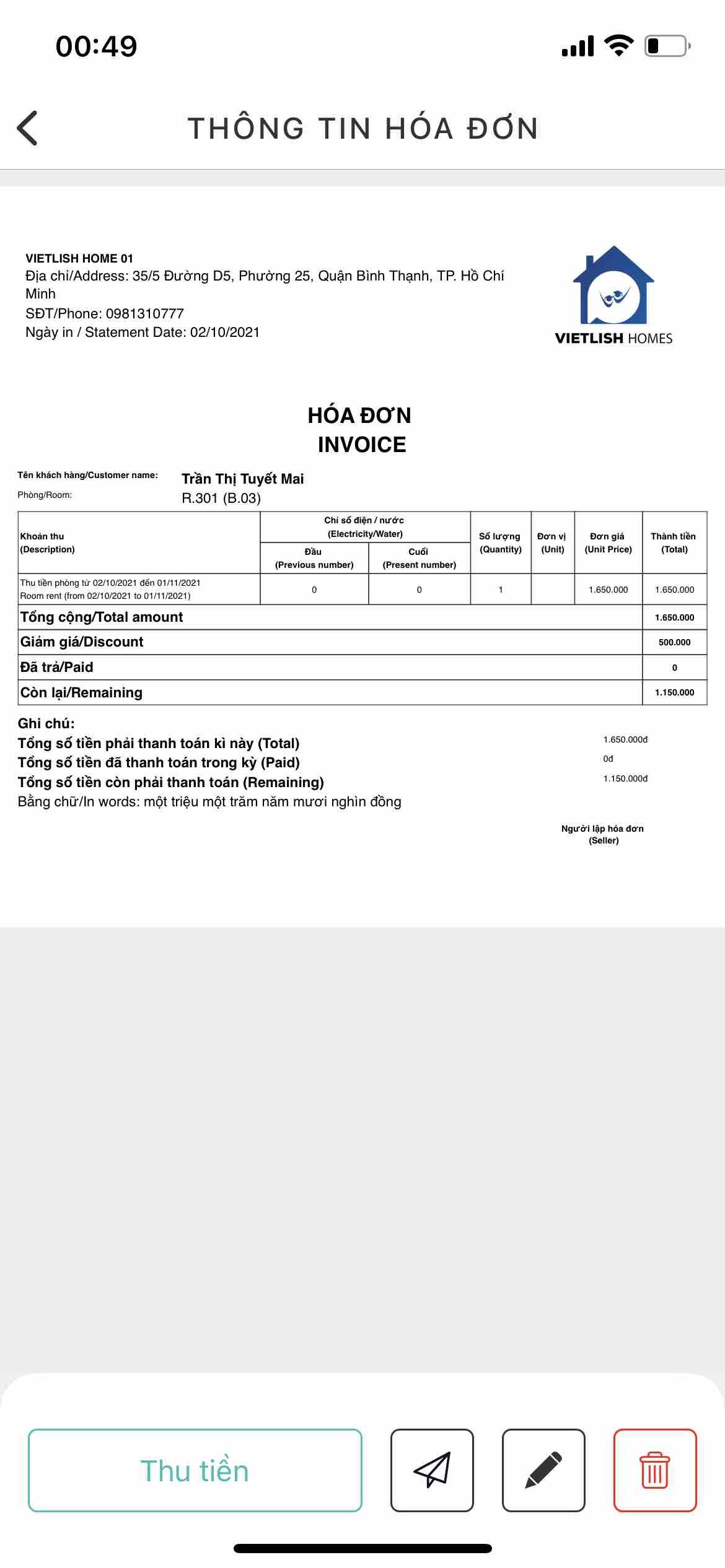 00:49

THÔNG TIN HÓA ĐƠN

VIETLISH HOME 01
Địa chỉ/Address: 35/5 Đường D5, Phường 25, Quận Bình Thạnh, TP. Hồ Chí Minh
SĐT/Phone: 0981310777
Ngày in / Statement Date: 02/10/2021

VIETLISH HOMES

HÓA ĐƠN
INVOICE

Tên khách hàng/Customer name: Trần Thị Tuyết Mai
Phòng/Room: R.301 (B.03)

| Khoản thu (Description) | Chỉ số điện / nước (Electricity/Water) Đầu (Previous number) | Chỉ số điện / nước (Electricity/Water) Cuối (Present number) | Số lượng (Quantity) | Đơn vị (Unit) | Đơn giá (Unit Price) | Thành tiền (Total) |
|---|---|---|---|---|---|---|
| Thu tiền phòng từ 02/10/2021 đến 01/11/2021 Room rent (from 02/10/2021 to 01/11/2021) | 0 | 0 | 1 | | 1.650.000 | 1.650.000 |
| Tổng cộng/Total amount | | | | | | 1.650.000 |
| Giảm giá/Discount | | | | | | 500.000 |
| Đã trả/Paid | | | | | | 0 |
| Còn lại/Remaining | | | | | | 1.150.000 |

Ghi chú:
Tổng số tiền phải thanh toán kì này (Total) 1.650.000đ
Tổng số tiền đã thanh toán trong kỳ (Paid) 0đ
Tổng số tiền còn phải thanh toán (Remaining) 1.150.000đ
Bằng chữ/In words: một triệu một trăm năm mươi nghìn đồng

Người lập hóa đơn
(Seller)

Thu tiền